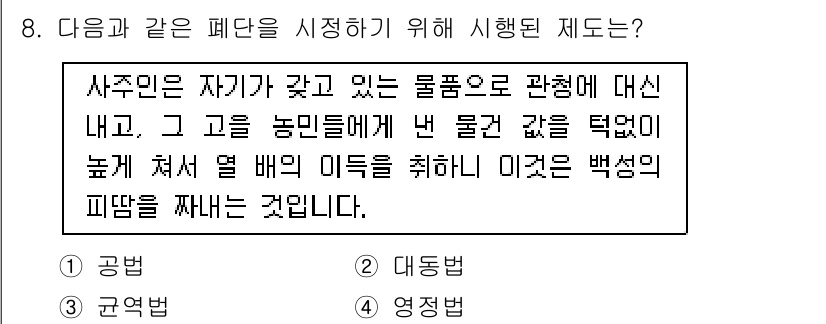 8. 다음과 같은 폐단을 시정하기 위해 시행된 제도는?

사주인은 자기가 갖고 있는 물품으로 관청에 대신 내고, 그 고을 농민들에게 낸 물건 값을 턱없이 높게 쳐서 열 배의 이득을 취하니 이것은 백성의 피땀을 짜내는 것입니다.

① 공법
② 대동법
③ 균역법
④ 영정법